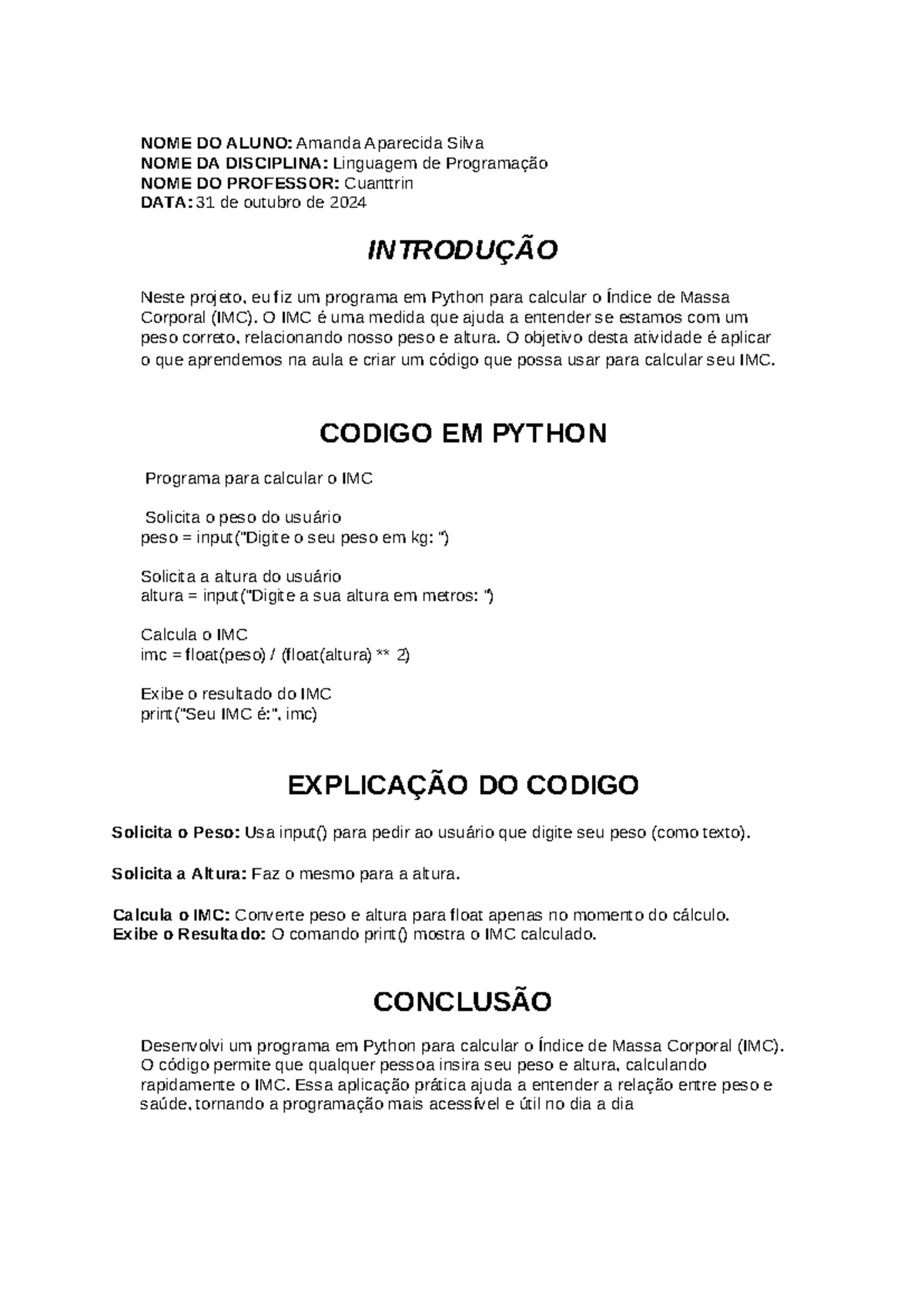 NOME DO ALUNO: Amanda Aparecida Silva
NOME DA DISCIPLINA: Linguagem de Programação
NOME DO PROFESSOR: Cuanttrin
DATA: 31 de outubro de 2024

INTRODUÇÃO

Neste projeto, eu fiz um programa em Python para calcular o Índice de Massa Corporal (IMC). O IMC é uma medida que ajuda a entender se estamos com um peso correto, relacionando nosso peso e altura. O objetivo desta atividade é aplicar o que aprendemos na aula e criar um código que possa usar para calcular seu IMC.

CODIGO EM PYTHON

Programa para calcular o IMC

Solicita o peso do usuário
peso = input("Digite o seu peso em kg: ")

Solicita a altura do usuário
altura = input("Digite a sua altura em metros: ")

Calcula o IMC
imc = float(peso) / (float(altura) ** 2)

Exibe o resultado do IMC
print("Seu IMC é:", imc)

EXPLICAÇÃO DO CODIGO

Solicita o Peso: Usa input() para pedir ao usuário que digite seu peso (como texto).

Solicita a Altura: Faz o mesmo para a altura.

Calcula o IMC: Converte peso e altura para float apenas no momento do cálculo.
Exibe o Resultado: O comando print() mostra o IMC calculado.

CONCLUSÃO

Desenvolvi um programa em Python para calcular o Índice de Massa Corporal (IMC). O código permite que qualquer pessoa insira seu peso e altura, calculando rapidamente o IMC. Essa aplicação prática ajuda a entender a relação entre peso e saúde, tornando a programação mais acessível e útil no dia a dia